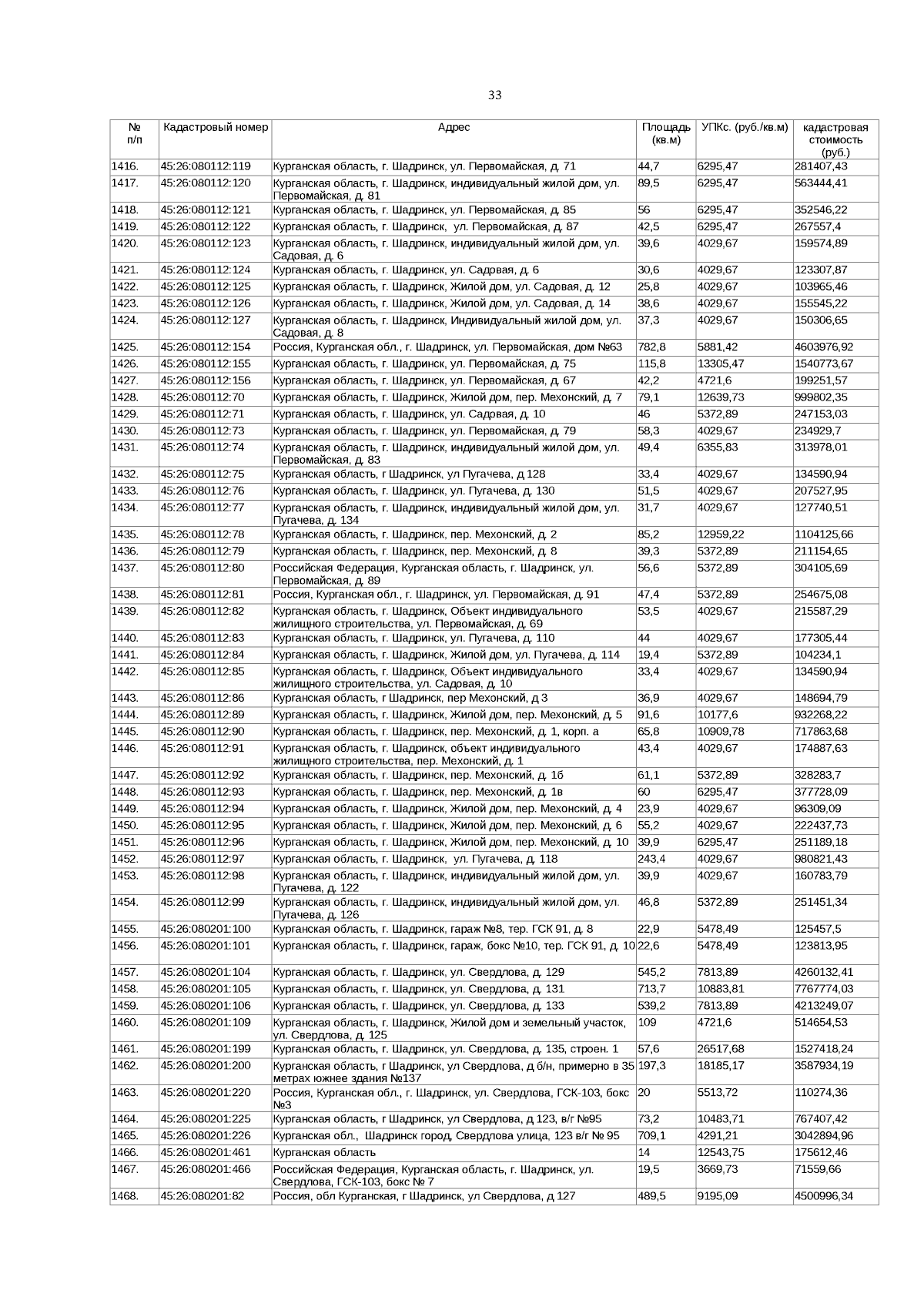 33

| № п/п | Кадастровый номер | Адрес | Площадь (кв.м) | УПКс. (руб./кв.м) | кадастровая стоимость (руб.) |
|---|---|---|---|---|---|
| 1416. | 45:26:080112:119 | Курганская область, г. Шадринск, ул. Первомайская, д. 71 | 44,7 | 6295,47 | 281407,43 |
| 1417. | 45:26:080112:120 | Курганская область, г. Шадринск, индивидуальный жилой дом, ул. Первомайская, д. 81 | 89,5 | 6295,47 | 563444,41 |
| 1418. | 45:26:080112:121 | Курганская область, г. Шадринск, ул. Первомайская, д. 85 | 56 | 6295,47 | 352546,22 |
| 1419. | 45:26:080112:122 | Курганская область, г. Шадринск, ул. Первомайская, д. 87 | 42,5 | 6295,47 | 267557,4 |
| 1420. | 45:26:080112:123 | Курганская область, г. Шадринск, индивидуальный жилой дом, ул. Садовая, д. 6 | 39,6 | 4029,67 | 159574,89 |
| 1421. | 45:26:080112:124 | Курганская область, г. Шадринск, ул. Садовая, д. 6 | 30,6 | 4029,67 | 123307,87 |
| 1422. | 45:26:080112:125 | Курганская область, г. Шадринск, Жилой дом, ул. Садовая, д. 12 | 25,8 | 4029,67 | 103965,46 |
| 1423. | 45:26:080112:126 | Курганская область, г. Шадринск, Жилой дом, ул. Садовая, д. 14 | 38,6 | 4029,67 | 155545,22 |
| 1424. | 45:26:080112:127 | Курганская область, г. Шадринск, Индивидуальный жилой дом, ул. Садовая, д. 8 | 37,3 | 4029,67 | 150306,65 |
| 1425. | 45:26:080112:154 | Россия, Курганская обл., г. Шадринск, ул. Первомайская, дом №63 | 782,8 | 5881,42 | 4603976,92 |
| 1426. | 45:26:080112:155 | Курганская область, г. Шадринск, ул. Первомайская, д. 75 | 115,8 | 13305,47 | 1540773,67 |
| 1427. | 45:26:080112:156 | Курганская область, г. Шадринск, ул. Первомайская, д. 67 | 42,2 | 4721,6 | 199251,57 |
| 1428. | 45:26:080112:70 | Курганская область, г. Шадринск, Жилой дом, пер. Мехонский, д. 7 | 79,1 | 12639,73 | 999802,35 |
| 1429. | 45:26:080112:71 | Курганская область, г. Шадринск, ул. Садовая, д. 10 | 46 | 5372,89 | 247153,03 |
| 1430. | 45:26:080112:73 | Курганская область, г. Шадринск, ул. Первомайская, д. 79 | 58,3 | 4029,67 | 234929,7 |
| 1431. | 45:26:080112:74 | Курганская область, г. Шадринск, индивидуальный жилой дом, ул. Первомайская, д. 83 | 49,4 | 6355,83 | 313978,01 |
| 1432. | 45:26:080112:75 | Курганская область, г Шадринск, ул Пугачева, д 128 | 33,4 | 4029,67 | 134590,94 |
| 1433. | 45:26:080112:76 | Курганская область, г. Шадринск, ул. Пугачева, д. 130 | 51,5 | 4029,67 | 207527,95 |
| 1434. | 45:26:080112:77 | Курганская область, г. Шадринск, индивидуальный жилой дом, ул. Пугачева, д. 134 | 31,7 | 4029,67 | 127740,51 |
| 1435. | 45:26:080112:78 | Курганская область, г. Шадринск, пер. Мехонский, д. 2 | 85,2 | 12959,22 | 1104125,66 |
| 1436. | 45:26:080112:79 | Курганская область, г. Шадринск, пер. Мехонский, д. 8 | 39,3 | 5372,89 | 211154,65 |
| 1437. | 45:26:080112:80 | Российская Федерация, Курганская область, г. Шадринск, ул. Первомайская, д. 89 | 56,6 | 5372,89 | 304105,69 |
| 1438. | 45:26:080112:81 | Россия, Курганская обл., г. Шадринск, ул. Первомайская, д. 91 | 47,4 | 5372,89 | 254675,08 |
| 1439. | 45:26:080112:82 | Курганская область, г. Шадринск, Объект индивидуального жилищного строительства, ул. Первомайская, д. 69 | 53,5 | 4029,67 | 215587,29 |
| 1440. | 45:26:080112:83 | Курганская область, г. Шадринск, ул. Пугачева, д. 110 | 44 | 4029,67 | 177305,44 |
| 1441. | 45:26:080112:84 | Курганская область, г. Шадринск, Жилой дом, ул. Пугачева, д. 114 | 19,4 | 5372,89 | 104234,1 |
| 1442. | 45:26:080112:85 | Курганская область, г. Шадринск, Объект индивидуального жилищного строительства, ул. Садовая, д. 10 | 33,4 | 4029,67 | 134590,94 |
| 1443. | 45:26:080112:86 | Курганская область, г Шадринск, пер Мехонский, д 3 | 36,9 | 4029,67 | 148694,79 |
| 1444. | 45:26:080112:89 | Курганская область, г. Шадринск, Жилой дом, пер. Мехонский, д. 5 | 91,6 | 10177,6 | 932268,22 |
| 1445. | 45:26:080112:90 | Курганская область, г. Шадринск, пер. Мехонский, д. 1, корп. а | 65,8 | 10909,78 | 717863,68 |
| 1446. | 45:26:080112:91 | Курганская область, г. Шадринск, объект индивидуального жилищного строительства, пер. Мехонский, д. 1 | 43,4 | 4029,67 | 174887,63 |
| 1447. | 45:26:080112:92 | Курганская область, г. Шадринск, пер. Мехонский, д. 1б | 61,1 | 5372,89 | 328283,7 |
| 1448. | 45:26:080112:93 | Курганская область, г. Шадринск, пер. Мехонский, д. 1в | 60 | 6295,47 | 377728,09 |
| 1449. | 45:26:080112:94 | Курганская область, г. Шадринск, Жилой дом, пер. Мехонский, д. 4 | 23,9 | 4029,67 | 96309,09 |
| 1450. | 45:26:080112:95 | Курганская область, г. Шадринск, Жилой дом, пер. Мехонский, д. 6 | 55,2 | 4029,67 | 222437,73 |
| 1451. | 45:26:080112:96 | Курганская область, г. Шадринск, Жилой дом, пер. Мехонский, д. 10 | 39,9 | 6295,47 | 251189,18 |
| 1452. | 45:26:080112:97 | Курганская область, г. Шадринск, ул. Пугачева, д. 118 | 243,4 | 4029,67 | 980821,43 |
| 1453. | 45:26:080112:98 | Курганская область, г. Шадринск, индивидуальный жилой дом, ул. Пугачева, д. 122 | 39,9 | 4029,67 | 160783,79 |
| 1454. | 45:26:080112:99 | Курганская область, г. Шадринск, индивидуальный жилой дом, ул. Пугачева, д. 126 | 46,8 | 5372,89 | 251451,34 |
| 1455. | 45:26:080201:100 | Курганская область, г. Шадринск, гараж №8, тер. ГСК 91, д. 8 | 22,9 | 5478,49 | 125457,5 |
| 1456. | 45:26:080201:101 | Курганская область, г. Шадринск, гараж, бокс №10, тер. ГСК 91, д. 10 | 22,6 | 5478,49 | 123813,95 |
| 1457. | 45:26:080201:104 | Курганская область, г. Шадринск, ул. Свердлова, д. 129 | 545,2 | 7813,89 | 4260132,41 |
| 1458. | 45:26:080201:105 | Курганская область, г. Шадринск, ул. Свердлова, д. 131 | 713,7 | 10883,81 | 7767774,03 |
| 1459. | 45:26:080201:106 | Курганская область, г. Шадринск, ул. Свердлова, д. 133 | 539,2 | 7813,89 | 4213249,07 |
| 1460. | 45:26:080201:109 | Курганская область, г. Шадринск, Жилой дом и земельный участок, ул. Свердлова, д. 125 | 109 | 4721,6 | 514654,53 |
| 1461. | 45:26:080201:199 | Курганская область, г. Шадринск, ул. Свердлова, д. 135, строен. 1 | 57,6 | 26517,68 | 1527418,24 |
| 1462. | 45:26:080201:200 | Курганская область, г Шадринск, ул Свердлова, д б/н, примерно в 35 метрах южнее здания №137 | 197,3 | 18185,17 | 3587934,19 |
| 1463. | 45:26:080201:220 | Россия, Курганская обл., г. Шадринск, ул. Свердлова, ГСК-103, бокс №3 | 20 | 5513,72 | 110274,36 |
| 1464. | 45:26:080201:225 | Курганская область, г Шадринск, ул Свердлова, д 123, в/г №95 | 73,2 | 10483,71 | 767407,42 |
| 1465. | 45:26:080201:226 | Курганская обл., Шадринск город, Свердлова улица, 123 в/г № 95 | 709,1 | 4291,21 | 3042894,96 |
| 1466. | 45:26:080201:461 | Курганская область | 14 | 12543,75 | 175612,46 |
| 1467. | 45:26:080201:466 | Российская Федерация, Курганская область, г. Шадринск, ул. Свердлова, ГСК-103, бокс № 7 | 19,5 | 3669,73 | 71559,66 |
| 1468. | 45:26:080201:82 | Россия, обл Курганская, г Шадринск, ул Свердлова, д 127 | 489,5 | 9195,09 | 4500996,34 |